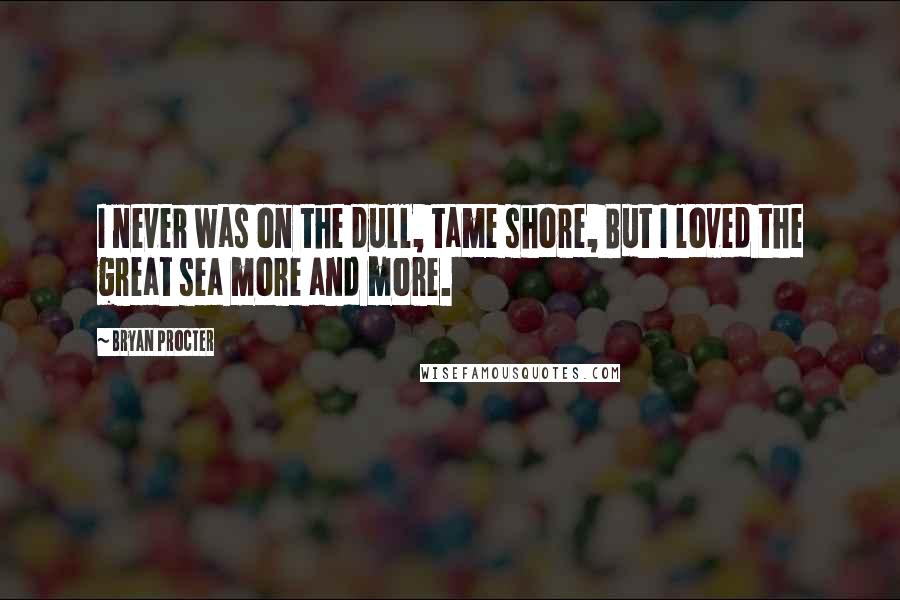 I NEVER WAS ON THE DULL, TAME SHORE, BUT I LOVED THE GREAT SEA MORE AND MORE.

~ BRYAN PROCTER

WISEFAMOUSQUOTES.COM